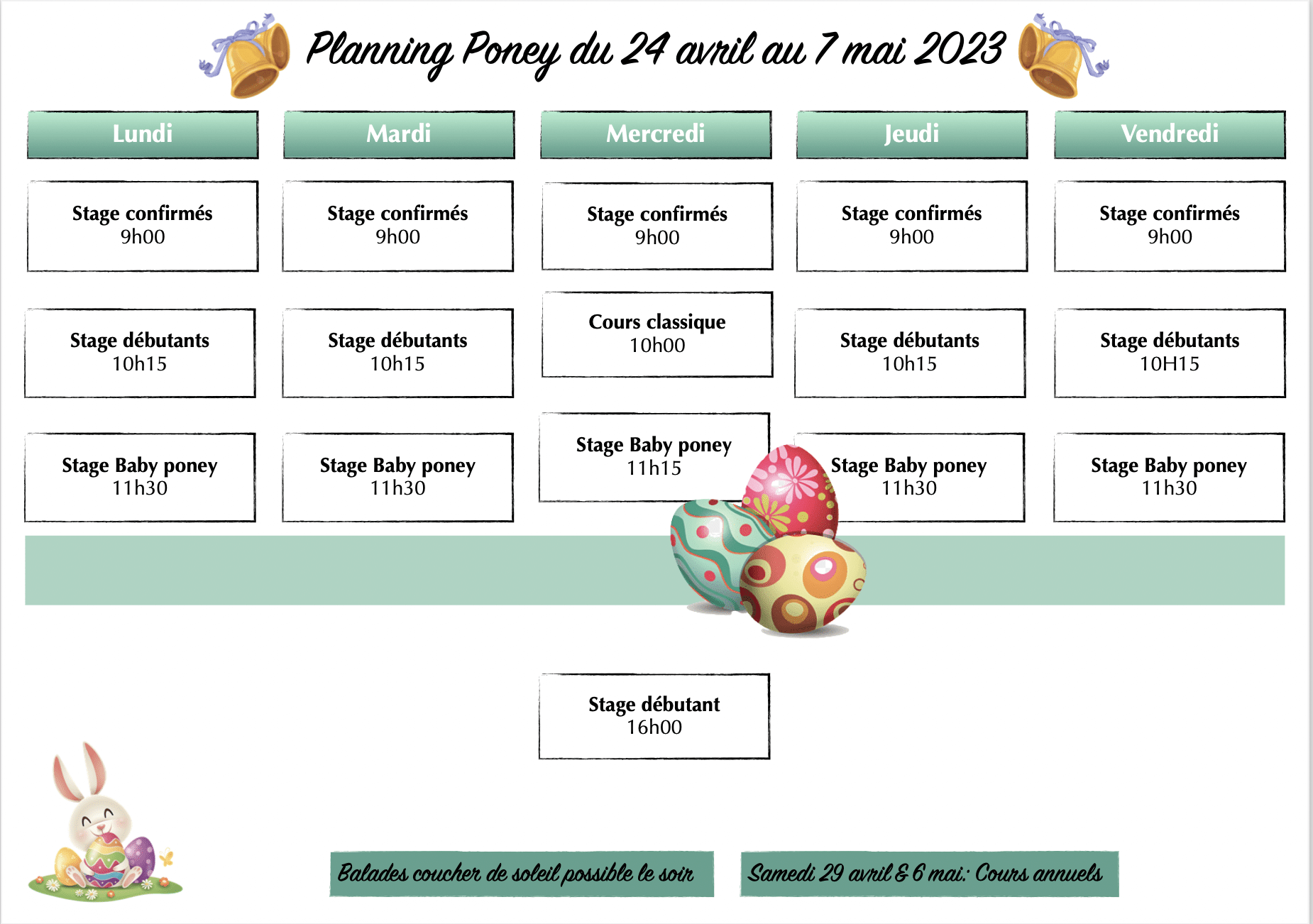 Planning Poney du 24 avril au 7 mai 2023

| Lundi | Mardi | Mercredi | Jeudi | Vendredi |
|---|---|---|---|---|
| Stage confirmés 9h00 | Stage confirmés 9h00 | Stage confirmés 9h00 | Stage confirmés 9h00 | Stage confirmés 9h00 |
| Stage débutants 10h15 | Stage débutants 10h15 | Cours classique 10h00 | Stage débutants 10h15 | Stage débutants 10H15 |
| Stage Baby poney 11h30 | Stage Baby poney 11h30 | Stage Baby poney 11h15 | Stage Baby poney 11h30 | Stage Baby poney 11h30 |
| | | Stage débutant 16h00 | | |

Balades coucher de soleil possible le soir

Samedi 29 avril & 6 mai: Cours annuels